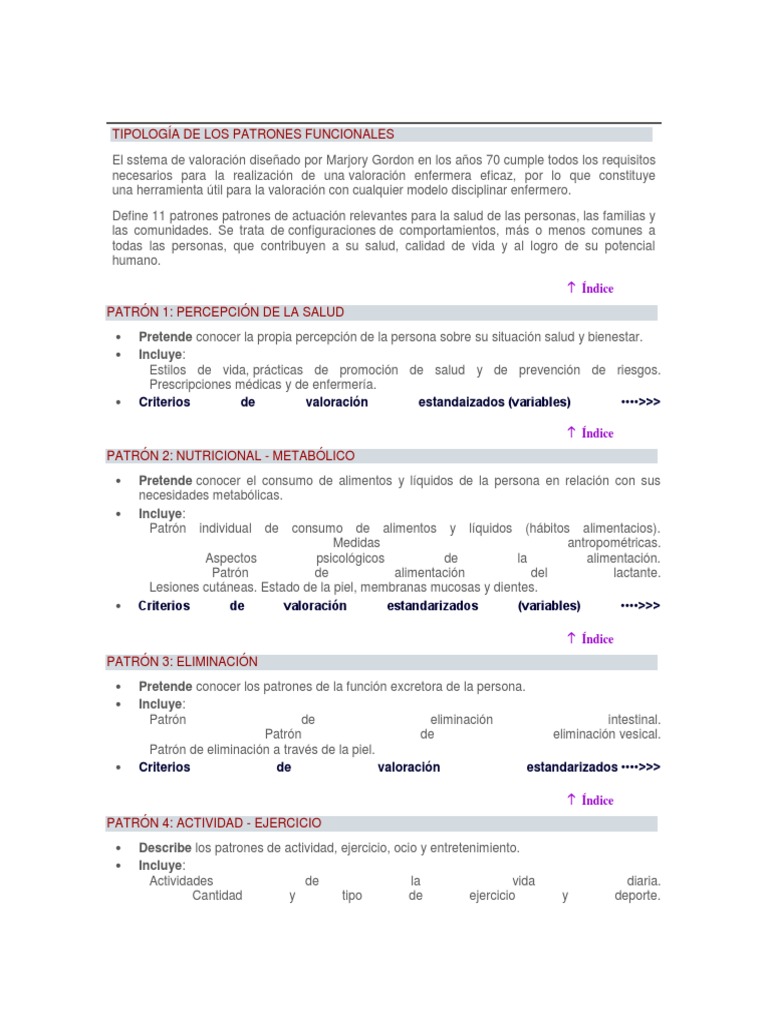 TIPOLOGÍA DE LOS PATRONES FUNCIONALES

El sstema de valoración diseñado por Marjory Gordon en los años 70 cumple todos los requisitos necesarios para la realización de una valoración enfermera eficaz, por lo que constituye una herramienta útil para la valoración con cualquier modelo disciplinar enfermero.

Define 11 patrones patrones de actuación relevantes para la salud de las personas, las familias y las comunidades. Se trata de configuraciones de comportamientos, más o menos comunes a todas las personas, que contribuyen a su salud, calidad de vida y al logro de su potencial humano.

↑ Índice

PATRÓN 1: PERCEPCIÓN DE LA SALUD

• Pretende conocer la propia percepción de la persona sobre su situación salud y bienestar.
• Incluye:
Estilos de vida, prácticas de promoción de salud y de prevención de riesgos. Prescripciones médicas y de enfermería.
• Criterios de valoración estandaizados (variables) ••••>>>

↑ Índice

PATRÓN 2: NUTRICIONAL - METABÓLICO

• Pretende conocer el consumo de alimentos y líquidos de la persona en relación con sus necesidades metabólicas.
• Incluye:
Patrón individual de consumo de alimentos y líquidos (hábitos alimentacios). Medidas antropométricas. Aspectos psicológicos de la alimentación. Patrón de alimentación del lactante. Lesiones cutáneas. Estado de la piel, membranas mucosas y dientes.
• Criterios de valoración estandarizados (variables) ••••>>>

↑ Índice

PATRÓN 3: ELIMINACIÓN

• Pretende conocer los patrones de la función excretora de la persona.
• Incluye:
Patrón de eliminación intestinal. Patrón de eliminación vesical. Patrón de eliminación a través de la piel.
• Criterios de valoración estandarizados ••••>>>

↑ Índice

PATRÓN 4: ACTIVIDAD - EJERCICIO

• Describe los patrones de actividad, ejercicio, ocio y entretenimiento.
• Incluye:
Actividades de la vida diaria. Cantidad y tipo de ejercicio y deporte.